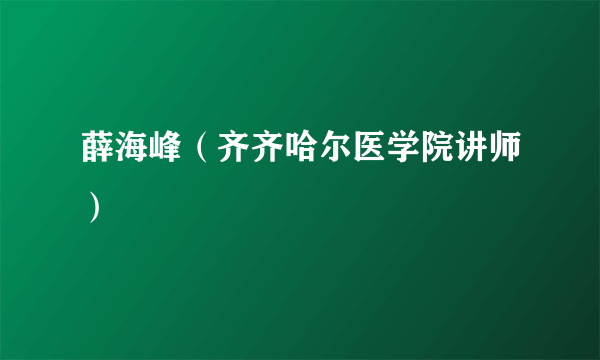 薛海峰（齐齐哈尔医学院讲师）